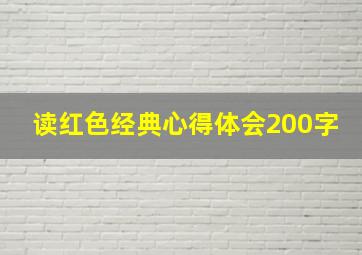 读红色经典心得体会200字